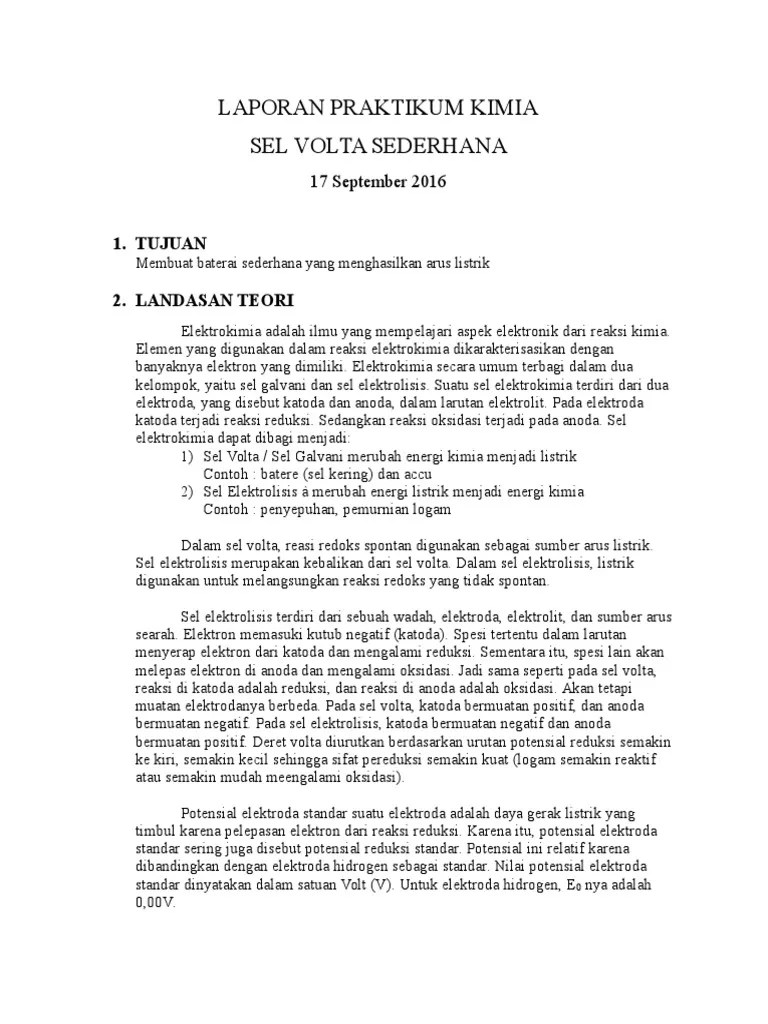 LAPORAN PRAKTIKUM KIMIA

SEL VOLTA SEDERHANA

17 September 2016

1. TUJUAN

Membuat baterai sederhana yang menghasilkan arus listrik

2. LANDASAN TEORI

Elektrokimia adalah ilmu yang mempelajari aspek elektronik dari reaksi kimia. Elemen yang digunakan dalam reaksi elektrokimia dikarakterisasikan dengan banyaknya elektron yang dimiliki. Elektrokimia secara umum terbagi dalam dua kelompok, yaitu sel galvani dan sel elektrolisis. Suatu sel elektrokimia terdiri dari dua elektroda, yang disebut katoda dan anoda, dalam larutan elektrolit. Pada elektroda katoda terjadi reaksi reduksi. Sedangkan reaksi oksidasi terjadi pada anoda. Sel elektrokimia dapat dibagi menjadi:

1) Sel Volta / Sel Galvani merubah energi kimia menjadi listrik
Contoh : batere (sel kering) dan accu
2) Sel Elektrolisis à merubah energi listrik menjadi energi kimia
Contoh : penyepuhan, pemurnian logam

Dalam sel volta, reasi redoks spontan digunakan sebagai sumber arus listrik. Sel elektrolisis merupakan kebalikan dari sel volta. Dalam sel elektrolisis, listrik digunakan untuk melangsungkan reaksi redoks yang tidak spontan.

Sel elektrolisis terdiri dari sebuah wadah, elektroda, elektrolit, dan sumber arus searah. Elektron memasuki kutub negatif (katoda). Spesi tertentu dalam larutan menyerap elektron dari katoda dan mengalami reduksi. Sementara itu, spesi lain akan melepas elektron di anoda dan mengalami oksidasi. Jadi sama seperti pada sel volta, reaksi di katoda adalah reduksi, dan reaksi di anoda adalah oksidasi. Akan tetapi muatan elektrodanya berbeda. Pada sel volta, katoda bermuatan positif, dan anoda bermuatan negatif. Pada sel elektrolisis, katoda bermuatan negatif dan anoda bermuatan positif. Deret volta diurutkan berdasarkan urutan potensial reduksi semakin ke kiri, semakin kecil sehingga sifat pereduksi semakin kuat (logam semakin reaktif atau semakin mudah meengalami oksidasi).

Potensial elektroda standar suatu elektroda adalah daya gerak listrik yang timbul karena pelepasan elektron dari reaksi reduksi. Karena itu, potensial elektroda standar sering juga disebut potensial reduksi standar. Potensial ini relatif karena dibandingkan dengan elektroda hidrogen sebagai standar. Nilai potensial elektroda standar dinyatakan dalam satuan Volt (V). Untuk elektroda hidrogen, $E_0$ nya adalah 0,00V.